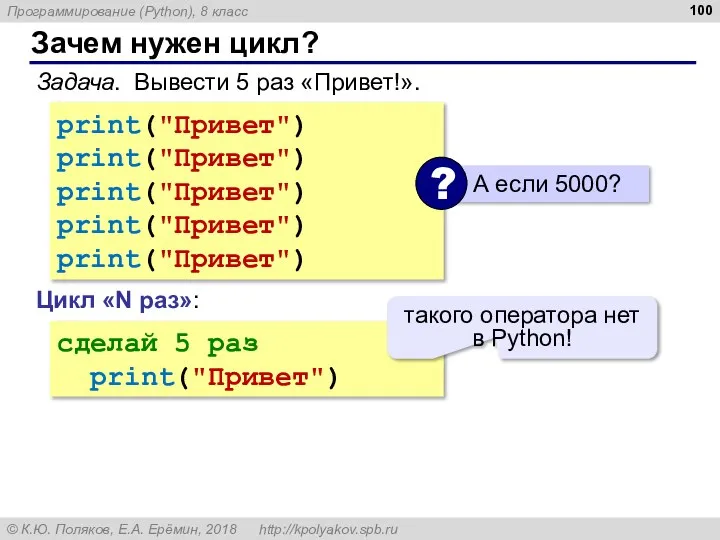 Программирование (Python), 8 класс

100

Зачем нужен цикл?

Задача. Вывести 5 раз «Привет!».

print("Привет")
print("Привет")
print("Привет")
print("Привет")
print("Привет")

? А если 5000?

Цикл «N раз»:

сделай 5 раз
  print("Привет")

такого оператора нет в Python!

© К.Ю. Поляков, Е.А. Ерёмин, 2018 http://kpolyakov.spb.ru